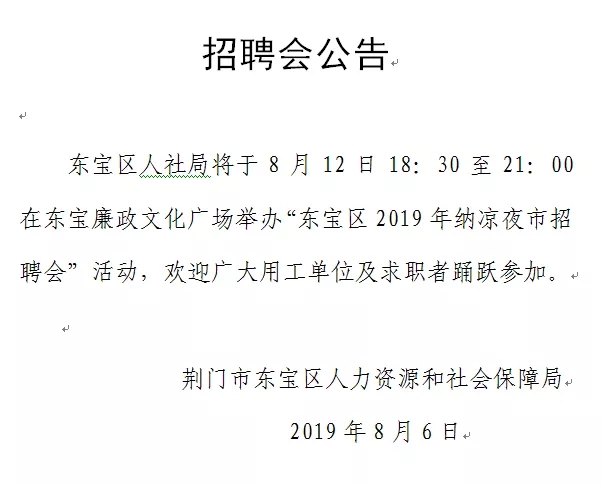 招聘会公告

东宝区人社局将于 8 月 12 日 18：30 至 21：00 在东宝廉政文化广场举办“东宝区 2019 年纳凉夜市招聘会”活动，欢迎广大用工单位及求职者踊跃参加。

荆门市东宝区人力资源和社会保障局

2019 年 8 月 6 日